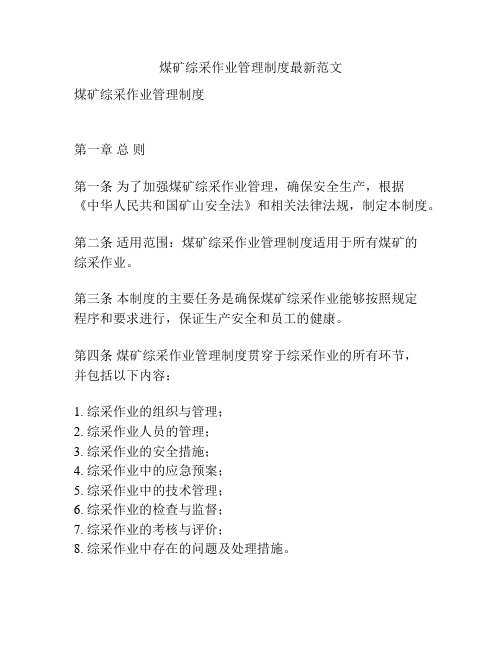 煤矿综采作业管理制度最新范文

煤矿综采作业管理制度

第一章 总 则

第一条 为了加强煤矿综采作业管理，确保安全生产，根据《中华人民共和国矿山安全法》和相关法律法规，制定本制度。

第二条 适用范围：煤矿综采作业管理制度适用于所有煤矿的综采作业。

第三条 本制度的主要任务是确保煤矿综采作业能够按照规定程序和要求进行，保证生产安全和员工的健康。

第四条 煤矿综采作业管理制度贯穿于综采作业的所有环节，并包括以下内容：

1. 综采作业的组织与管理；
2. 综采作业人员的管理；
3. 综采作业的安全措施；
4. 综采作业中的应急预案；
5. 综采作业中的技术管理；
6. 综采作业的检查与监督；
7. 综采作业的考核与评价；
8. 综采作业中存在的问题及处理措施。